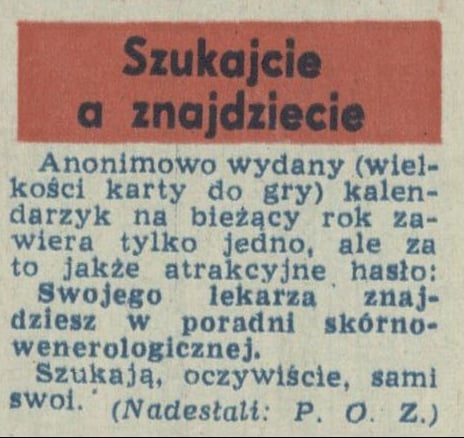 Szukajcie a znajdziecie

Anonimowo wydany (wielkości karty do gry) kalendarzyk na bieżący rok zawiera tylko jedno, ale za to jakże atrakcyjne hasło: Swojego lekarza znajdziesz w poradni skórno-wenerologicznej.

Szukają, oczywiście, sami swoi. (Nadesłali: P. O. Z.)